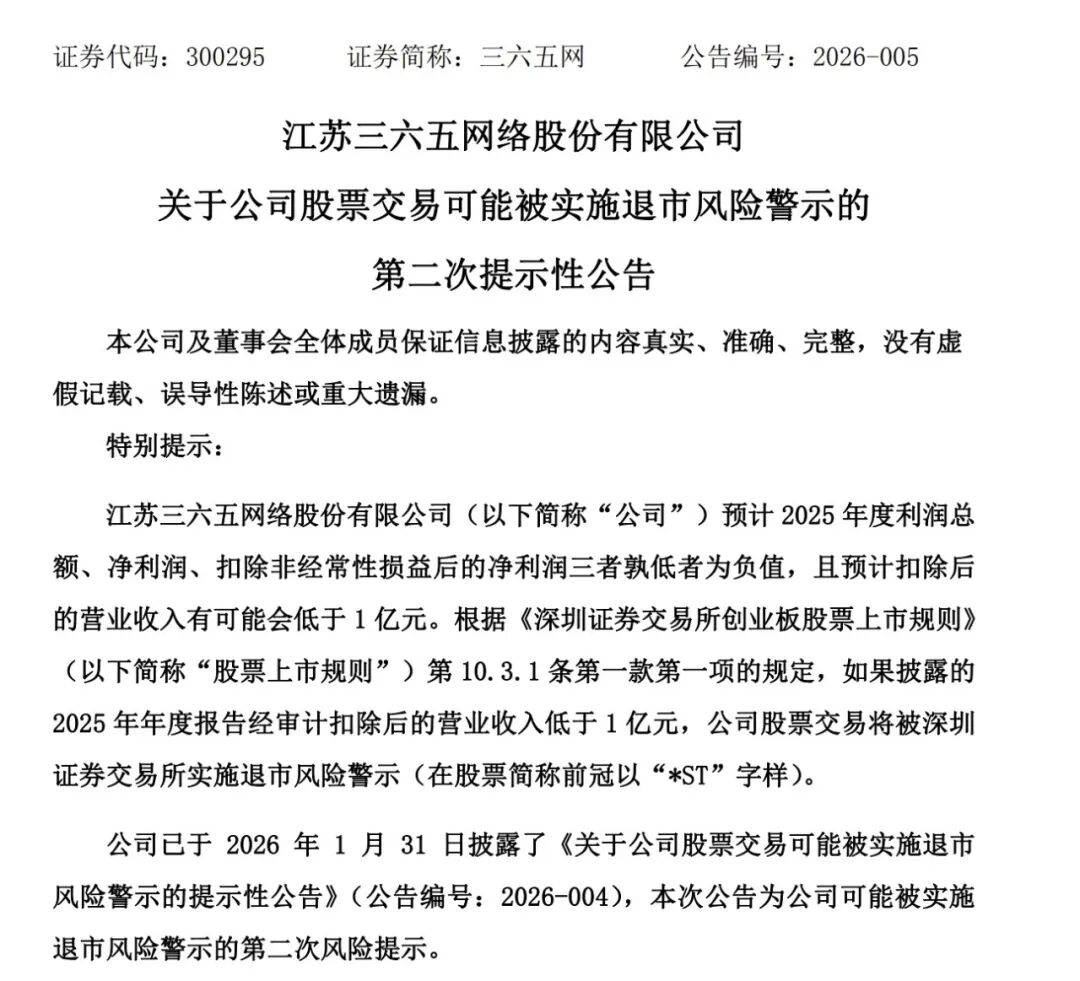 证券代码：300295　　证券简称：三六五网　　公告编号：2026-005

江苏三六五网络股份有限公司
关于公司股票交易可能被实施退市风险警示的
第二次提示性公告

本公司及董事会全体成员保证信息披露的内容真实、准确、完整，没有虚假记载、误导性陈述或重大遗漏。

特别提示：

江苏三六五网络股份有限公司（以下简称“公司”）预计 2025 年度利润总额、净利润、扣除非经常性损益后的净利润三者孰低者为负值，且预计扣除后的营业收入有可能会低于 1 亿元。根据《深圳证券交易所创业板股票上市规则》（以下简称“股票上市规则”）第 10.3.1 条第一款第一项的规定，如果披露的 2025 年年度报告经审计扣除后的营业收入低于 1 亿元，公司股票交易将被深圳证券交易所实施退市风险警示（在股票简称前冠以“*ST”字样）。

公司已于 2026 年 1 月 31 日披露了《关于公司股票交易可能被实施退市风险警示的提示性公告》（公告编号：2026-004），本次公告为公司可能被实施退市风险警示的第二次风险提示。